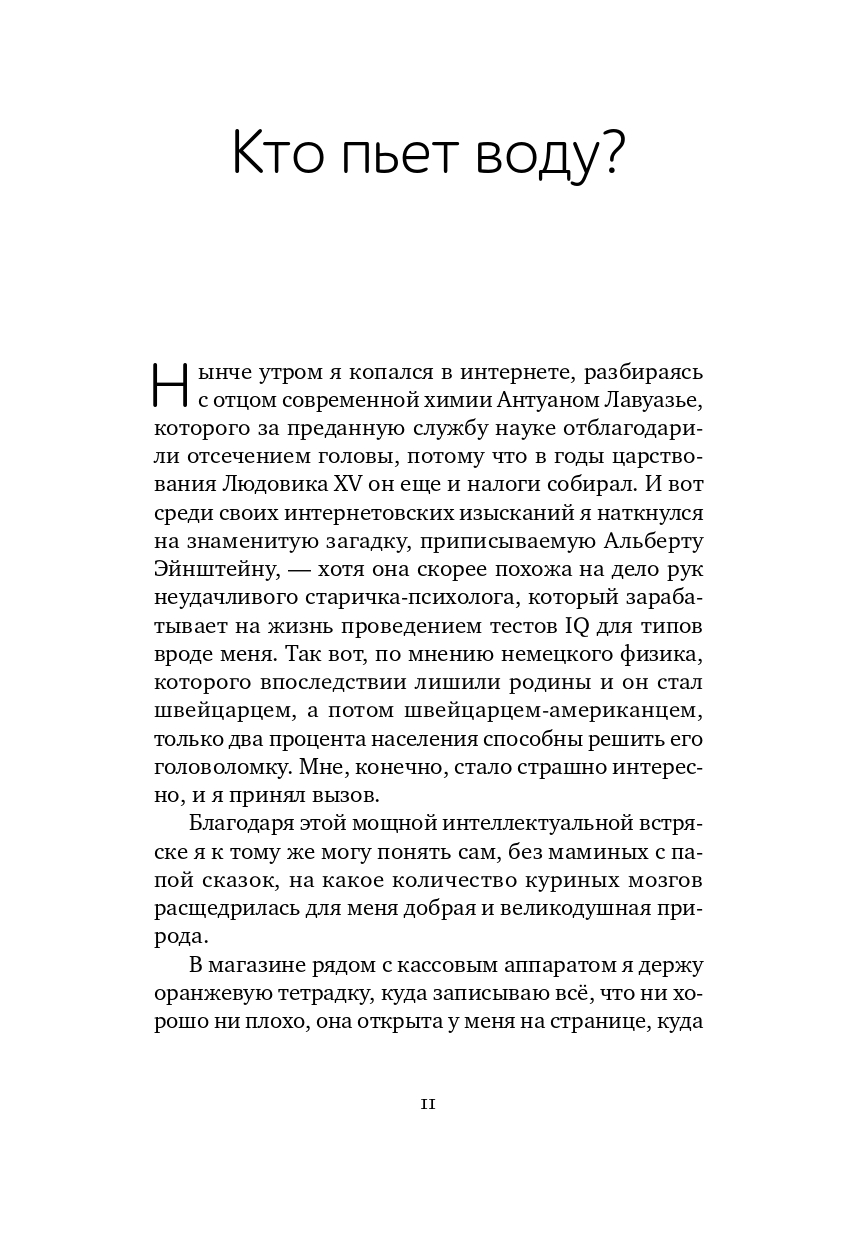 Кто пьет воду?

Нынче утром я копался в интернете, разбираясь с отцом современной химии Антуаном Лавуазье, которого за преданную службу науке отблагодарили отсечением головы, потому что в годы царствования Людовика XV он еще и налоги собирал. И вот среди своих интернетовских изысканий я наткнулся на знаменитую загадку, приписываемую Альберту Эйнштейну, — хотя она скорее похожа на дело рук неудачливого старичка-психолога, который зарабатывает на жизнь проведением тестов IQ для типов вроде меня. Так вот, по мнению немецкого физика, которого впоследствии лишили родины и он стал швейцарцем, а потом швейцарцем-американцем, только два процента населения способны решить его головоломку. Мне, конечно, стало страшно интересно, и я принял вызов.

Благодаря этой мощной интеллектуальной встряске я к тому же могу понять сам, без маминых с папой сказок, на какое количество куриных мозгов расщедрилась для меня добрая и великодушная природа.

В магазине рядом с кассовым аппаратом я держу оранжевую тетрадку, куда записываю всё, что ни хорошо ни плохо, она открыта у меня на странице, куда

11